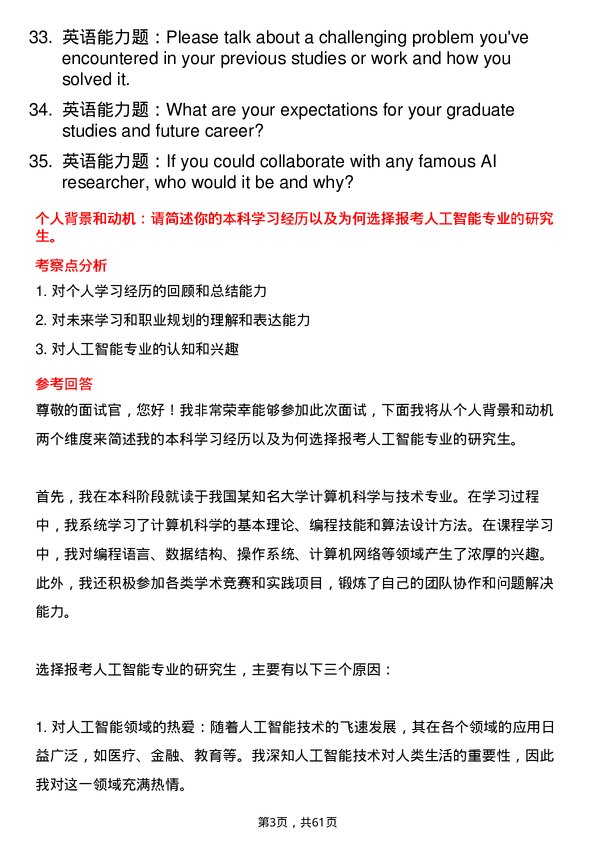 33. 英语能力题：Please talk about a challenging problem you've encountered in your previous studies or work and how you solved it.

34. 英语能力题：What are your expectations for your graduate studies and future career?

35. 英语能力题：If you could collaborate with any famous AI researcher, who would it be and why?

个人背景和动机：请简述你的本科学习经历以及为何选择报考人工智能专业的研究生。

考察点分析

1. 对个人学习经历的回顾和总结能力

2. 对未来学习和职业规划的理解和表达能力

3. 对人工智能专业的认知和兴趣

参考回答

尊敬的面试官，您好！我非常荣幸能够参加此次面试，下面我将从个人背景和动机两个维度来简述我的本科学习经历以及为何选择报考人工智能专业的研究生。

首先，我在本科阶段就读于我国某知名大学计算机科学与技术专业。在学习过程中，我系统学习了计算机科学的基本理论、编程技能和算法设计方法。在课程学习中，我对编程语言、数据结构、操作系统、计算机网络等领域产生了浓厚的兴趣。此外，我还积极参加各类学术竞赛和实践项目，锻炼了自己的团队协作和问题解决能力。

选择报考人工智能专业的研究生，主要有以下三个原因：

1. 对人工智能领域的热爱：随着人工智能技术的飞速发展，其在各个领域的应用日益广泛，如医疗、金融、教育等。我深知人工智能技术对人类生活的重要性，因此我对这一领域充满热情。

第3页，共61页